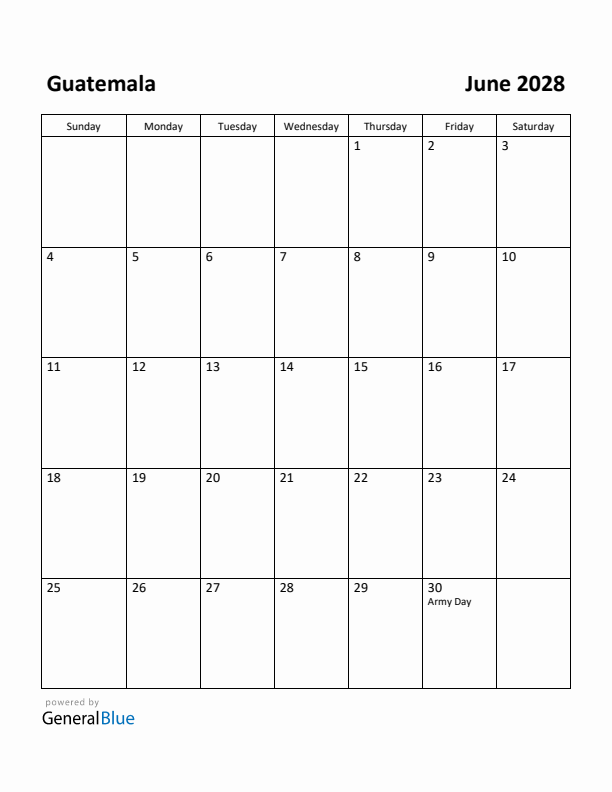 Guatemala

June 2028

| Sunday | Monday | Tuesday | Wednesday | Thursday | Friday | Saturday |
|---|---|---|---|---|---|---|
| | | | | 1 | 2 | 3 |
| 4 | 5 | 6 | 7 | 8 | 9 | 10 |
| 11 | 12 | 13 | 14 | 15 | 16 | 17 |
| 18 | 19 | 20 | 21 | 22 | 23 | 24 |
| 25 | 26 | 27 | 28 | 29 | 30 Army Day | |

powered by
GeneralBlue